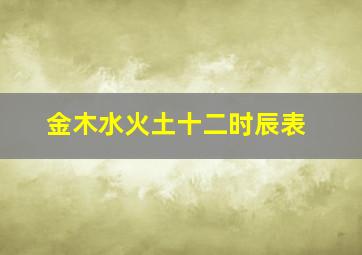 金木水火土十二时辰表